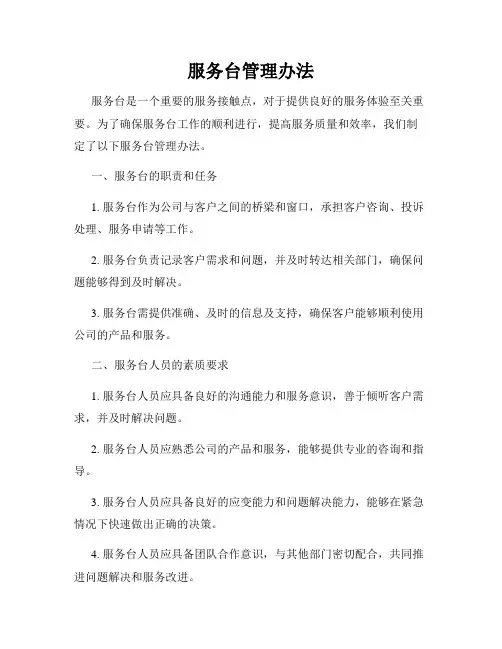 服务台管理办法

服务台是一个重要的服务接触点，对于提供良好的服务体验至关重要。为了确保服务台工作的顺利进行，提高服务质量和效率，我们制定了以下服务台管理办法。

一、服务台的职责和任务

1. 服务台作为公司与客户之间的桥梁和窗口，承担客户咨询、投诉处理、服务申请等工作。

2. 服务台负责记录客户需求和问题，并及时转达相关部门，确保问题能够得到及时解决。

3. 服务台需提供准确、及时的信息及支持，确保客户能够顺利使用公司的产品和服务。

二、服务台人员的素质要求

1. 服务台人员应具备良好的沟通能力和服务意识，善于倾听客户需求，并及时解决问题。

2. 服务台人员应熟悉公司的产品和服务，能够提供专业的咨询和指导。

3. 服务台人员应具备良好的应变能力和问题解决能力，能够在紧急情况下快速做出正确的决策。

4. 服务台人员应具备团队合作意识，与其他部门密切配合，共同推进问题解决和服务改进。